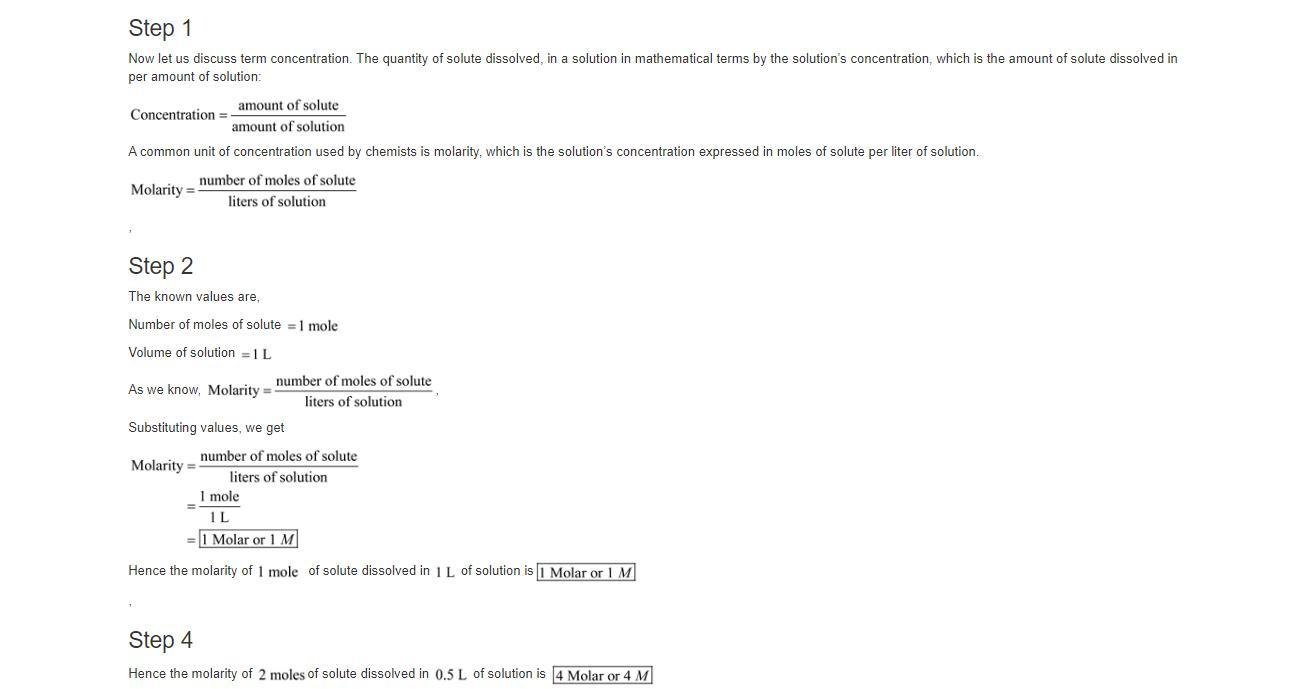 Step 1

Now let us discuss term concentration. The quantity of solute dissolved, in a solution in mathematical terms by the solution's concentration, which is the amount of solute dissolved in per amount of solution:

$\text{Concentration} = \frac{\text{amount of solute}}{\text{amount of solution}}$

A common unit of concentration used by chemists is molarity, which is the solution's concentration expressed in moles of solute per liter of solution.

$\text{Molarity} = \frac{\text{number of moles of solute}}{\text{liters of solution}}$

,

Step 2

The known values are,

Number of moles of solute $= 1 \text{ mole}$

Volume of solution $= 1 \text{ L}$

As we know, $\text{Molarity} = \frac{\text{number of moles of solute}}{\text{liters of solution}}$,

Substituting values, we get

$\text{Molarity} = \frac{\text{number of moles of solute}}{\text{liters of solution}}$

$= \frac{1 \text{ mole}}{1 \text{ L}}$

$= \boxed{1 \text{ Molar or } 1\ M}$

Hence the molarity of $1 \text{ mole}$ of solute dissolved in $1 \text{ L}$ of solution is $\boxed{1 \text{ Molar or } 1\ M}$

,

Step 4

Hence the molarity of $2 \text{ moles}$ of solute dissolved in $0.5 \text{ L}$ of solution is $\boxed{4 \text{ Molar or } 4\ M}$